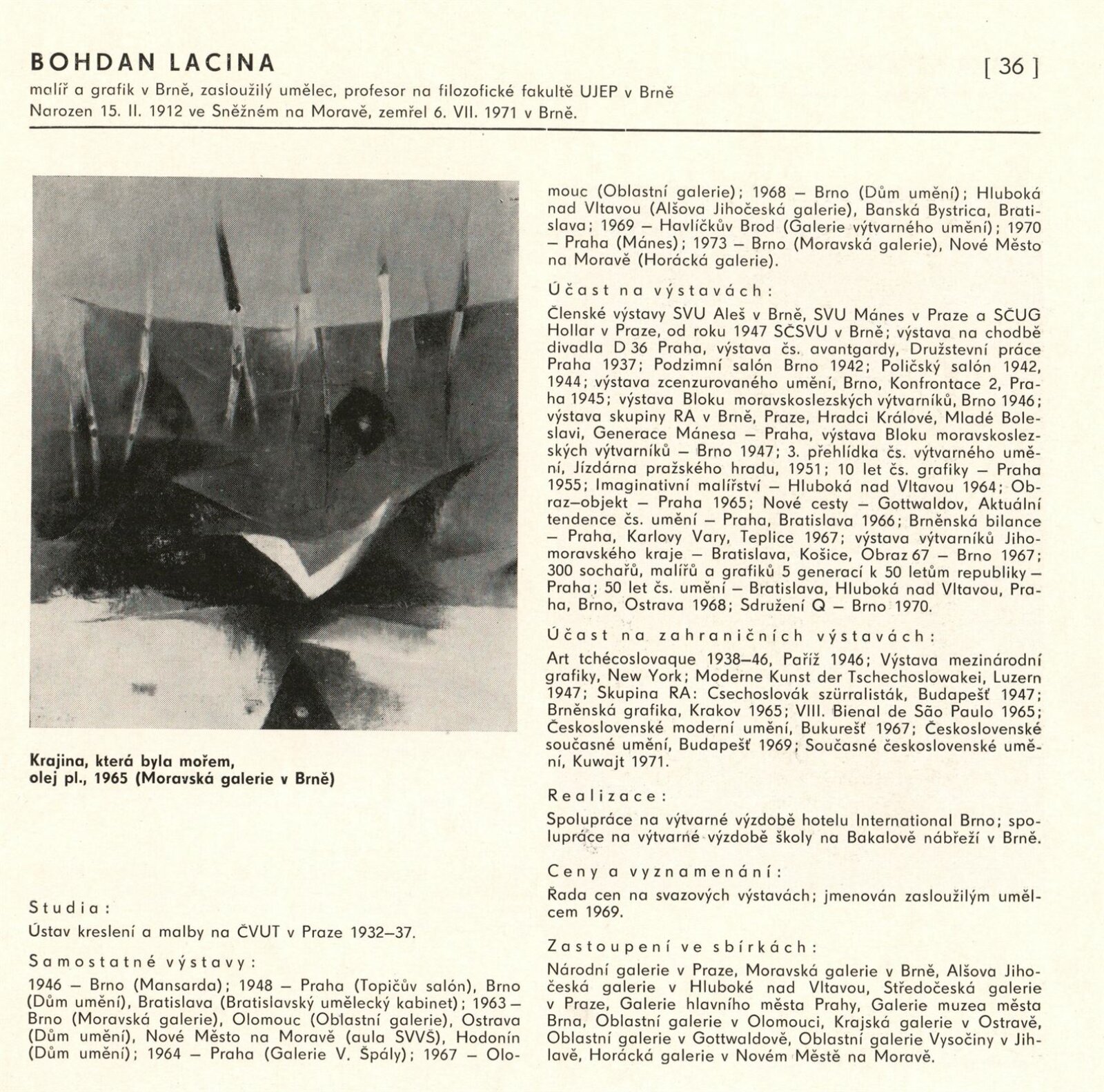 BOHDAN LACINA

[ 36 ]

malíř a grafik v Brně, zasloužilý umělec, profesor na filozofické fakultě UJEP v Brně
Narozen 15. II. 1912 ve Sněžném na Moravě, zemřel 6. VII. 1971 v Brně.

Krajina, která byla mořem, olej pl., 1965 (Moravská galerie v Brně)

Studia:
Ústav kreslení a malby na ČVUT v Praze 1932–37.

Samostatné výstavy:
1946 – Brno (Mansarda); 1948 – Praha (Topičův salón), Brno (Dům umění), Bratislava (Bratislavský umělecký kabinet); 1963 – Brno (Moravská galerie), Olomouc (Oblastní galerie), Ostrava (Dům umění), Nové Město na Moravě (aula SVVŠ), Hodonín (Dům umění); 1964 – Praha (Galerie V. Špály); 1967 – Olomouc (Oblastní galerie); 1968 – Brno (Dům umění); Hluboká nad Vltavou (Alšova Jihočeská galerie), Banská Bystrica, Bratislava; 1969 – Havlíčkův Brod (Galerie výtvarného umění); 1970 – Praha (Mánes); 1973 – Brno (Moravská galerie), Nové Město na Moravě (Horácká galerie).

Účast na výstavách:
Členské výstavy SVU Aleš v Brně, SVU Mánes v Praze a SČUG Hollar v Praze, od roku 1947 SČSVU v Brně; výstava na chodbě divadla D 36 Praha, výstava čs. avantgardy, Družstevní práce Praha 1937; Podzimní salón Brno 1942; Poličský salón 1942, 1944; výstava zcenzurovaného umění, Brno, Konfrontace 2, Praha 1945; výstava Bloku moravskoslezských výtvarníků, Brno 1946; výstava skupiny RA v Brně, Praze, Hradci Králové, Mladé Boleslavi, Generace Mánesa – Praha, výstava Bloku moravskoslezských výtvarníků – Brno 1947; 3. přehlídka čs. výtvarného umění, Jízdárna pražského hradu, 1951; 10 let čs. grafiky – Praha 1955; Imaginativní malířství – Hluboká nad Vltavou 1964; Obraz–objekt – Praha 1965; Nové cesty – Gottwaldov, Aktuální tendence čs. umění – Praha, Bratislava 1966; Brněnská bilance – Praha, Karlovy Vary, Teplice 1967; výstava výtvarníků Jihomoravského kraje – Bratislava, Košice, Obraz 67 – Brno 1967; 300 sochařů, malířů a grafiků 5 generací k 50 letům republiky – Praha; 50 let čs. umění – Bratislava, Hluboká nad Vltavou, Praha, Brno, Ostrava 1968; Sdružení Q – Brno 1970.

Účast na zahraničních výstavách:
Art tchécoslovaque 1938–46, Paříž 1946; Výstava mezinárodní grafiky, New York; Moderne Kunst der Tschechoslowakei, Luzern 1947; Skupina RA: Csechoslovák szürralisták, Budapešť 1947; Brněnská grafika, Krakov 1965; VIII. Bienal de São Paulo 1965; Československé moderní umění, Bukurešť 1967; Československé současné umění, Budapešť 1969; Současné československé umění, Kuwajt 1971.

Realizace:
Spolupráce na výtvarné výzdobě hotelu International Brno; spolupráce na výtvarné výzdobě školy na Bakalově nábřeží v Brně.

Ceny a vyznamenání:
Řada cen na svazových výstavách; jmenován zasloužilým umělcem 1969.

Zastoupení ve sbírkách:
Národní galerie v Praze, Moravská galerie v Brně, Alšova Jihočeská galerie v Hluboké nad Vltavou, Středočeská galerie v Praze, Galerie hlavního města Prahy, Galerie muzea města Brna, Oblastní galerie v Olomouci, Krajská galerie v Ostravě, Oblastní galerie v Gottwaldově, Oblastní galerie Vysočiny v Jihlavě, Horácká galerie v Novém Městě na Moravě.